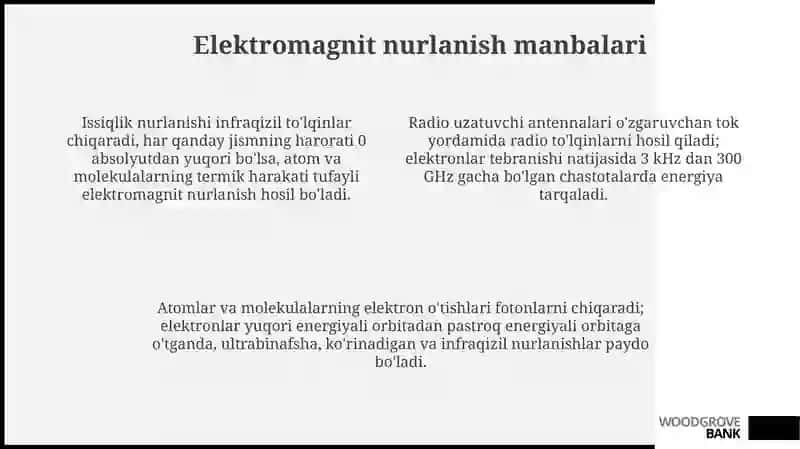 Elektromagnit nurlanish manbalari

Issiqlik nurlanishi infraqizil to'lqinlar chiqaradi, har qanday jismning harorati 0 absolyutdan yuqori bo'lsa, atom va molekulalarning termik harakati tufayli elektromagnit nurlanish hosil bo'ladi.

Radio uzatuvchi antennalari o'zgaruvchan tok yordamida radio to'lqinlarni hosil qiladi; elektronlar tebranishi natijasida 3 kHz dan 300 GHz gacha bo'lgan chastotalarda energiya tarqaladi.

Atomlar va molekulalarning elektron o'tishlari fotonlarni chiqaradi; elektronlar yuqori energiyali orbitadan pastroq energiyali orbitaga o'tganda, ultrabinafsha, ko'rinadigan va infraqizil nurlanishlar paydo bo'ladi.

WOODGROVE BANK